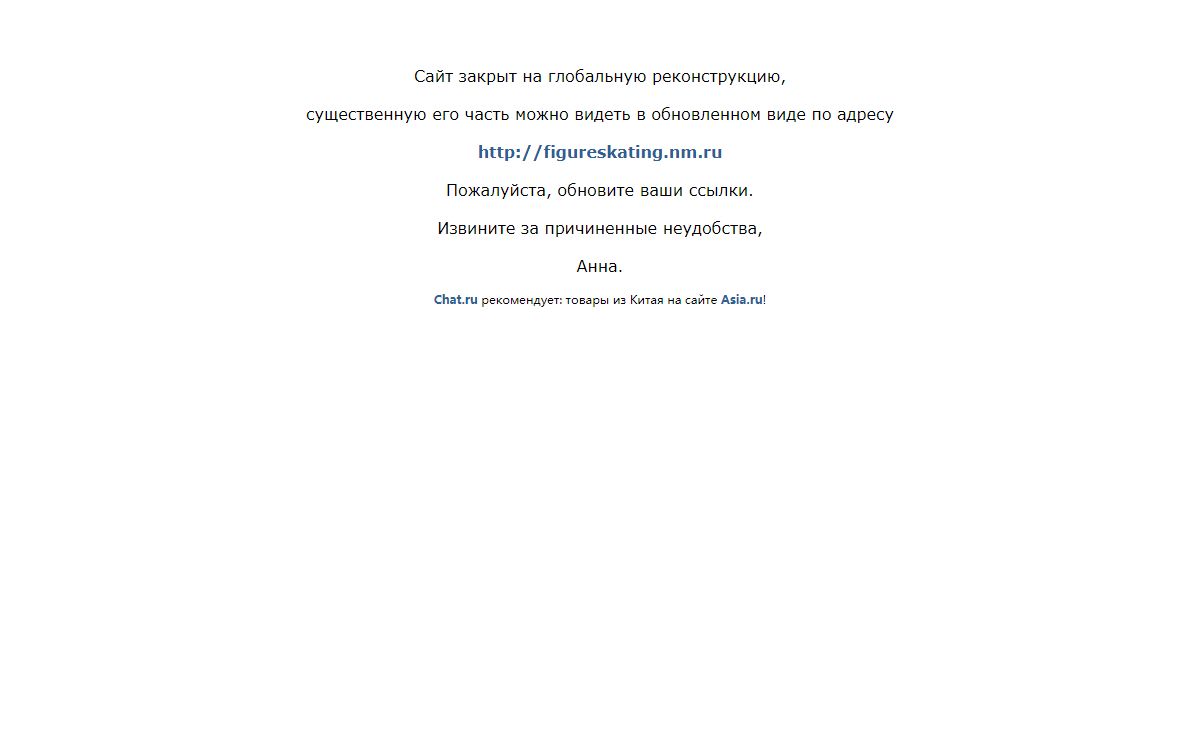 Сайт закрыт на глобальную реконструкцию,

существенную его часть можно видеть в обновленном виде по адресу

http://figureskating.nm.ru

Пожалуйста, обновите ваши ссылки.

Извините за причиненные неудобства,

Анна.

Chat.ru рекомендует: товары из Китая на сайте Asia.ru!